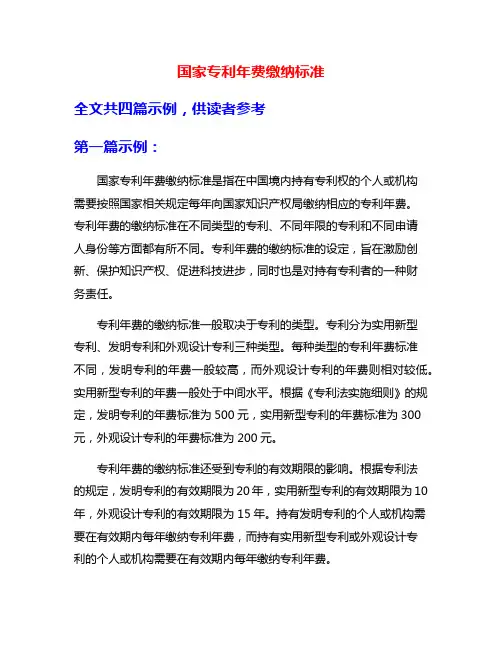 国家专利年费缴纳标准

全文共四篇示例，供读者参考

第一篇示例：

国家专利年费缴纳标准是指在中国境内持有专利权的个人或机构需要按照国家相关规定每年向国家知识产权局缴纳相应的专利年费。专利年费的缴纳标准在不同类型的专利、不同年限的专利和不同申请人身份等方面都有所不同。专利年费的缴纳标准的设定，旨在激励创新、保护知识产权、促进科技进步，同时也是对持有专利者的一种财务责任。

专利年费的缴纳标准一般取决于专利的类型。专利分为实用新型专利、发明专利和外观设计专利三种类型。每种类型的专利年费标准不同，发明专利的年费一般较高，而外观设计专利的年费则相对较低。实用新型专利的年费一般处于中间水平。根据《专利法实施细则》的规定，发明专利的年费标准为 500 元，实用新型专利的年费标准为 300 元，外观设计专利的年费标准为 200 元。

专利年费的缴纳标准还受到专利的有效期限的影响。根据专利法的规定，发明专利的有效期限为 20 年，实用新型专利的有效期限为 10 年，外观设计专利的有效期限为 15 年。持有发明专利的个人或机构需要在有效期内每年缴纳专利年费，而持有实用新型专利或外观设计专利的个人或机构需要在有效期内每年缴纳专利年费。